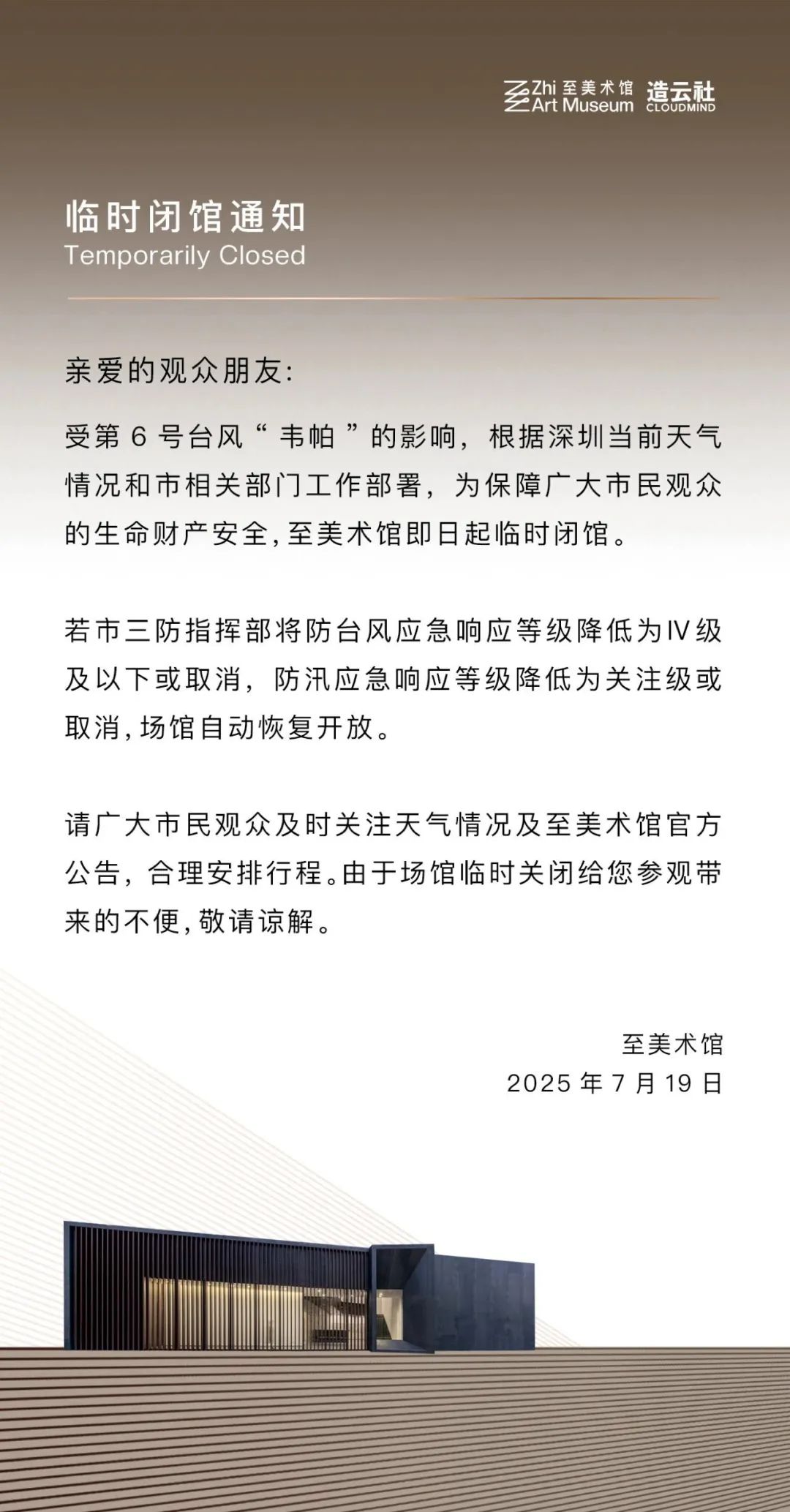 Zhi 至美术馆
Art Museum
造云社
CLOUDMIND

临时闭馆通知
Temporarily Closed

亲爱的观众朋友:

受第 6 号台风“ 韦帕 ”的影响，根据深圳当前天气情况和市相关部门工作部署，为保障广大市民观众的生命财产安全，至美术馆即日起临时闭馆。

若市三防指挥部将防台风应急响应等级降低为IV级及以下或取消，防汛应急响应等级降低为关注级或取消，场馆自动恢复开放。

请广大市民观众及时关注天气情况及至美术馆官方公告，合理安排行程。由于场馆临时关闭给您参观带来的不便，敬请谅解。

至美术馆
2025 年 7 月 19 日